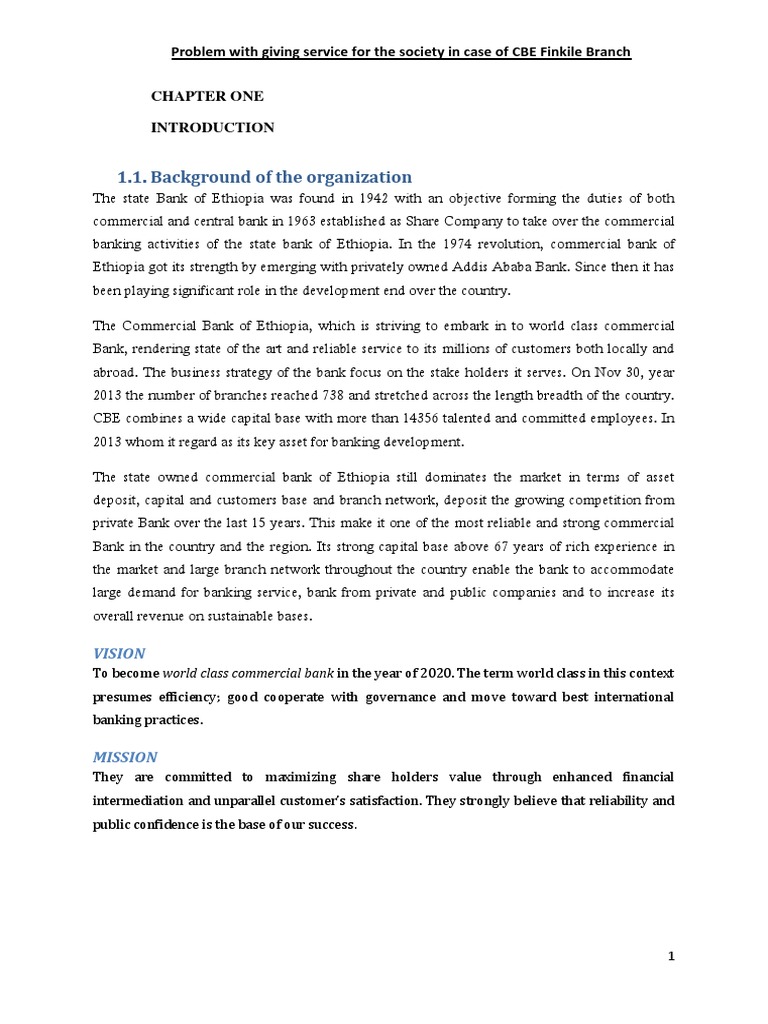 Problem with giving service for the society in case of CBE Finkile Branch

CHAPTER ONE

INTRODUCTION

1.1. Background of the organization

The state Bank of Ethiopia was found in 1942 with an objective forming the duties of both commercial and central bank in 1963 established as Share Company to take over the commercial banking activities of the state bank of Ethiopia. In the 1974 revolution, commercial bank of Ethiopia got its strength by emerging with privately owned Addis Ababa Bank. Since then it has been playing significant role in the development end over the country.

The Commercial Bank of Ethiopia, which is striving to embark in to world class commercial Bank, rendering state of the art and reliable service to its millions of customers both locally and abroad. The business strategy of the bank focus on the stake holders it serves. On Nov 30, year 2013 the number of branches reached 738 and stretched across the length breadth of the country. CBE combines a wide capital base with more than 14356 talented and committed employees. In 2013 whom it regard as its key asset for banking development.

The state owned commercial bank of Ethiopia still dominates the market in terms of asset deposit, capital and customers base and branch network, deposit the growing competition from private Bank over the last 15 years. This make it one of the most reliable and strong commercial Bank in the country and the region. Its strong capital base above 67 years of rich experience in the market and large branch network throughout the country enable the bank to accommodate large demand for banking service, bank from private and public companies and to increase its overall revenue on sustainable bases.

VISION

To become world class commercial bank in the year of 2020. The term world class in this context presumes efficiency; good cooperate with governance and move toward best international banking practices.

MISSION

They are committed to maximizing share holders value through enhanced financial intermediation and unparallel customer's satisfaction. They strongly believe that reliability and public confidence is the base of our success.

1